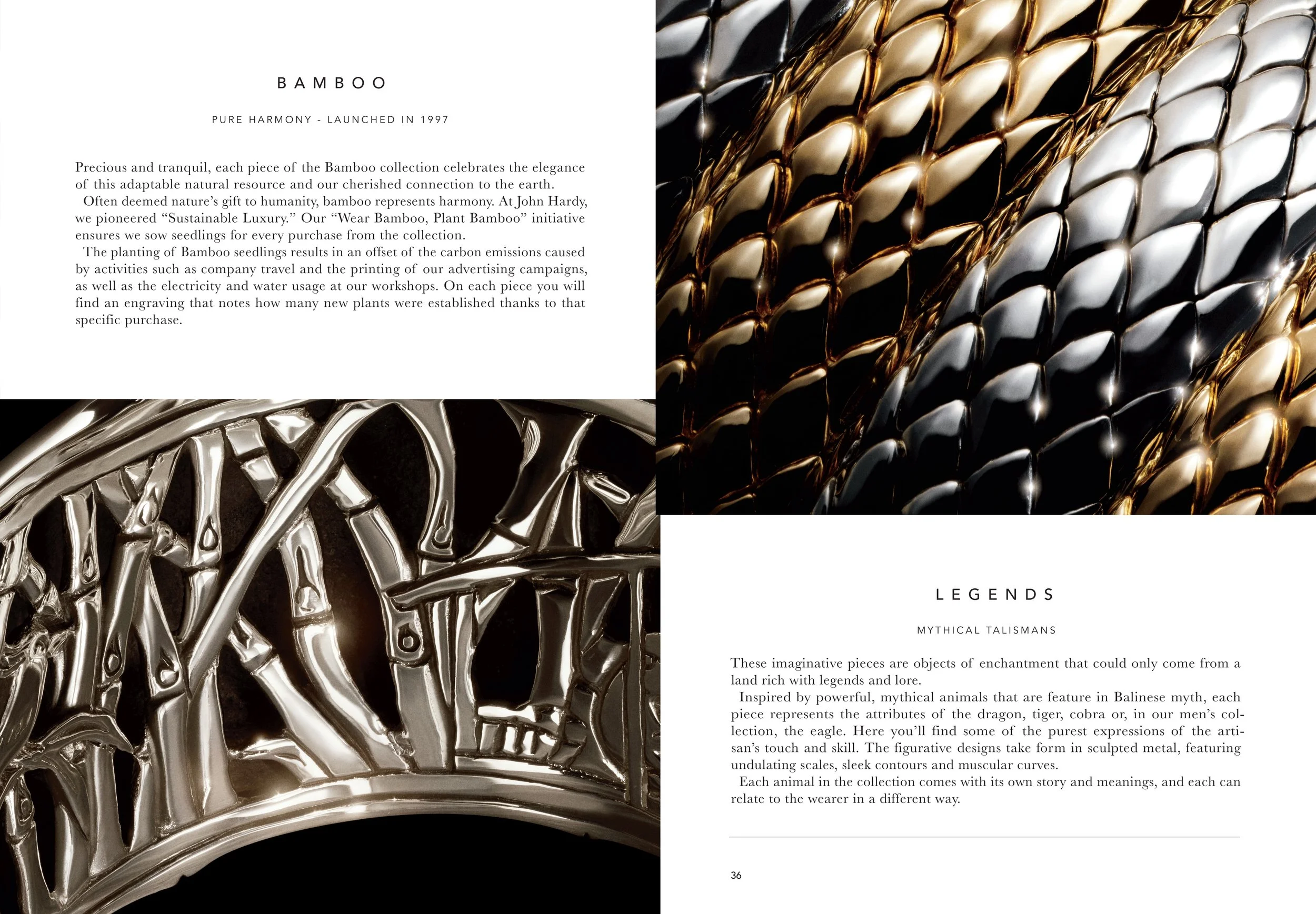 BAMBOO

PURE HARMONY - LAUNCHED IN 1997

Precious and tranquil, each piece of the Bamboo collection celebrates the elegance of this adaptable natural resource and our cherished connection to the earth.

Often deemed nature's gift to humanity, bamboo represents harmony. At John Hardy, we pioneered "Sustainable Luxury." Our "Wear Bamboo, Plant Bamboo" initiative ensures we sow seedlings for every purchase from the collection.

The planting of Bamboo seedlings results in an offset of the carbon emissions caused by activities such as company travel and the printing of our advertising campaigns, as well as the electricity and water usage at our workshops. On each piece you will find an engraving that notes how many new plants were established thanks to that specific purchase.

LEGENDS

MYTHICAL TALISMANS

These imaginative pieces are objects of enchantment that could only come from a land rich with legends and lore.

Inspired by powerful, mythical animals that are feature in Balinese myth, each piece represents the attributes of the dragon, tiger, cobra or, in our men's collection, the eagle. Here you'll find some of the purest expressions of the artisan's touch and skill. The figurative designs take form in sculpted metal, featuring undulating scales, sleek contours and muscular curves.

Each animal in the collection comes with its own story and meanings, and each can relate to the wearer in a different way.

36